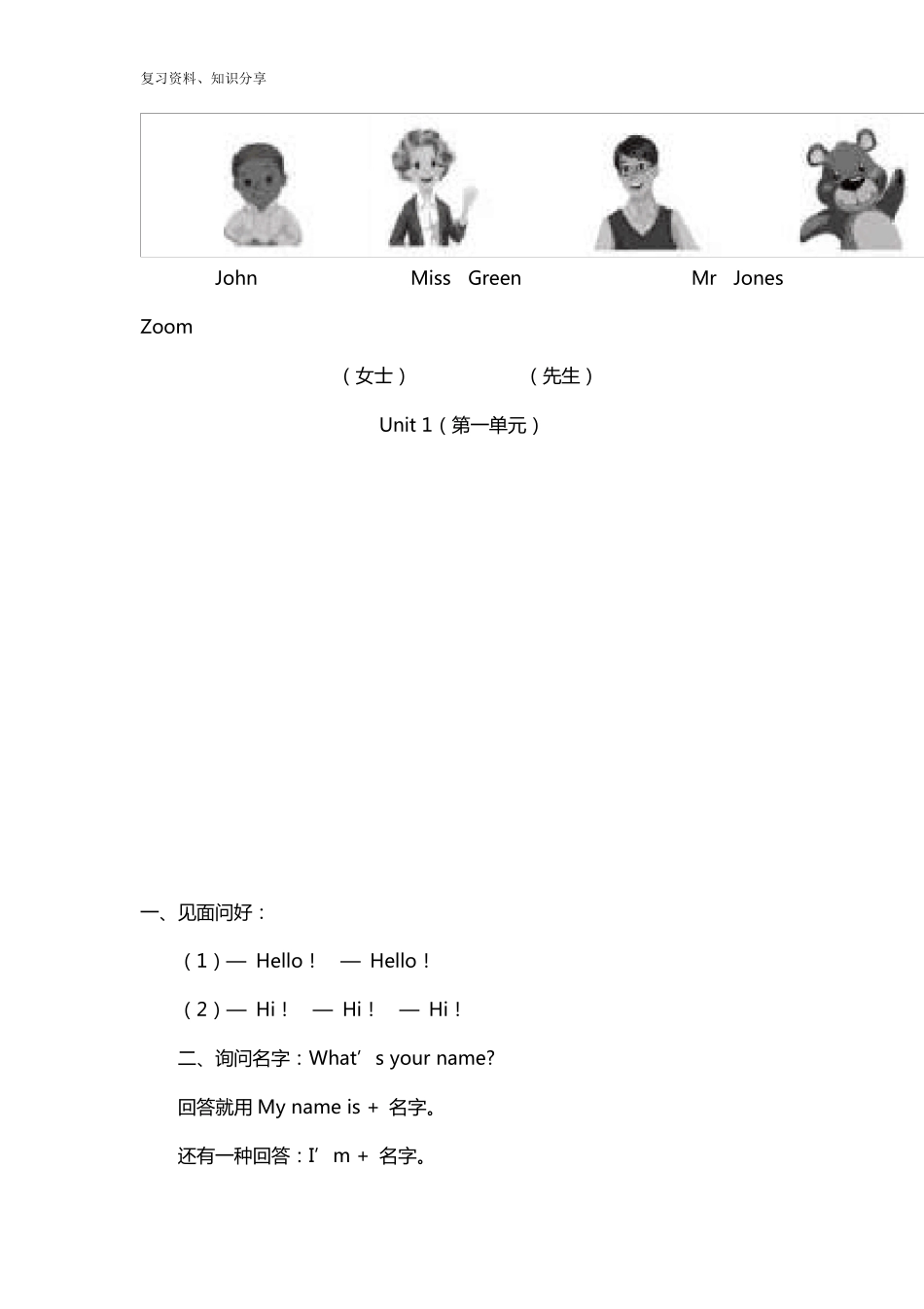 复习资料、知识分享

John Miss Green Mr Jones

Zoom

（女士） （先生）

Unit 1（第一单元）

一、见面问好：

（1）— Hello！ — Hello！

（2）— Hi！ — Hi！ — Hi！

二、询问名字：What’ s your name?

回答就用 My name is + 名字。

还有一种回答：I’ m + 名字。